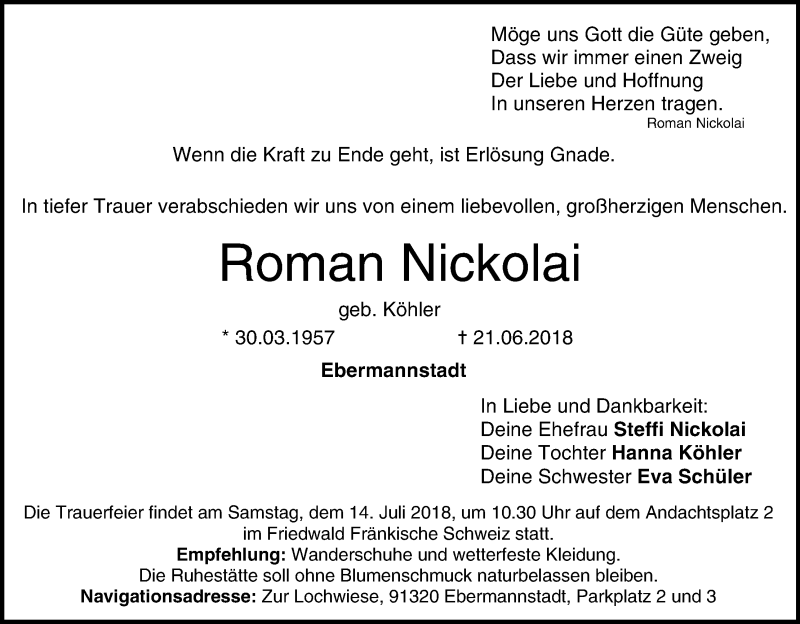 Möge uns Gott die Güte geben,
Dass wir immer einen Zweig
Der Liebe und Hoffnung
In unseren Herzen tragen.
Roman Nickolai

Wenn die Kraft zu Ende geht, ist Erlösung Gnade.

In tiefer Trauer verabschieden wir uns von einem liebevollen, großherzigen Menschen.

Roman Nickolai

geb. Köhler

* 30.03.1957 † 21.06.2018

Ebermannstadt

In Liebe und Dankbarkeit:
Deine Ehefrau Steffi Nickolai
Deine Tochter Hanna Köhler
Deine Schwester Eva Schüler

Die Trauerfeier findet am Samstag, dem 14. Juli 2018, um 10.30 Uhr auf dem Andachtsplatz 2 im Friedwald Fränkische Schweiz statt.
Empfehlung: Wanderschuhe und wetterfeste Kleidung.
Die Ruhestätte soll ohne Blumenschmuck naturbelassen bleiben.
Navigationsadresse: Zur Lochwiese, 91320 Ebermannstadt, Parkplatz 2 und 3